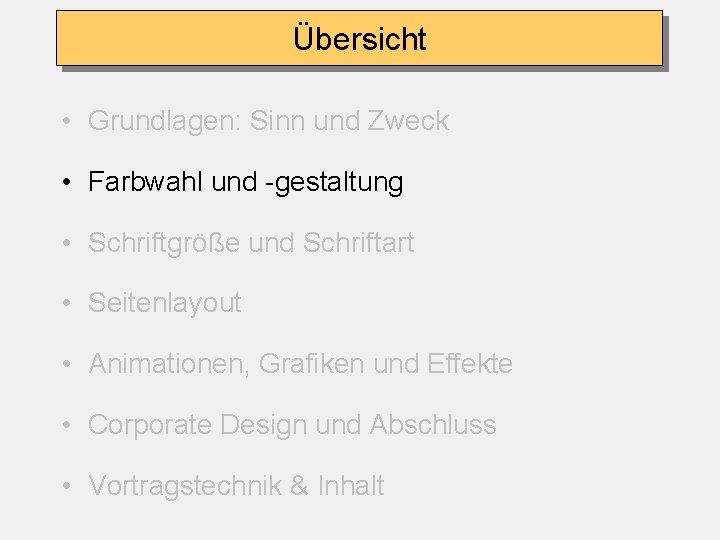 Übersicht

• Grundlagen: Sinn und Zweck

• Farbwahl und -gestaltung

• Schriftgröße und Schriftart

• Seitenlayout

• Animationen, Grafiken und Effekte

• Corporate Design und Abschluss

• Vortragstechnik & Inhalt